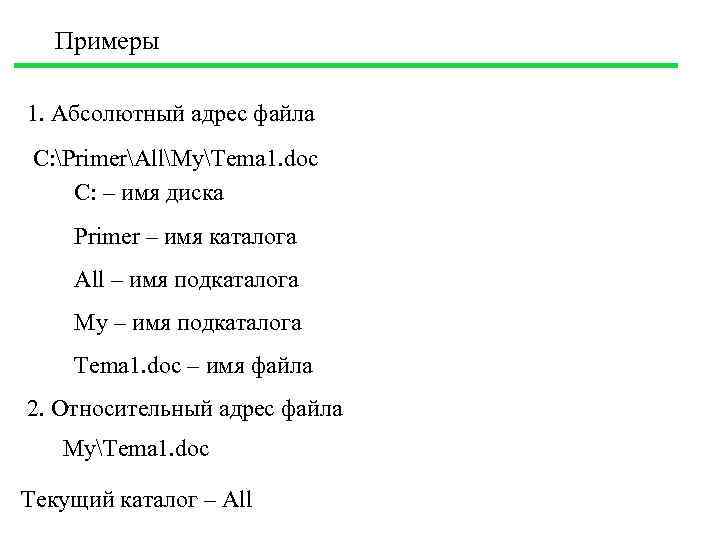 Примеры

1. Абсолютный адрес файла

C:\Primer\All\My\Tema1.doc

C: – имя диска

Primer – имя каталога

All – имя подкаталога

My – имя подкаталога

Tema1.doc – имя файла

2. Относительный адрес файла

My\Tema1.doc

Текущий каталог – All